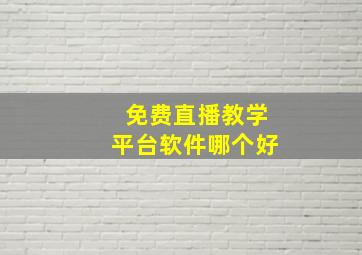 免费直播教学
平台软件哪个好